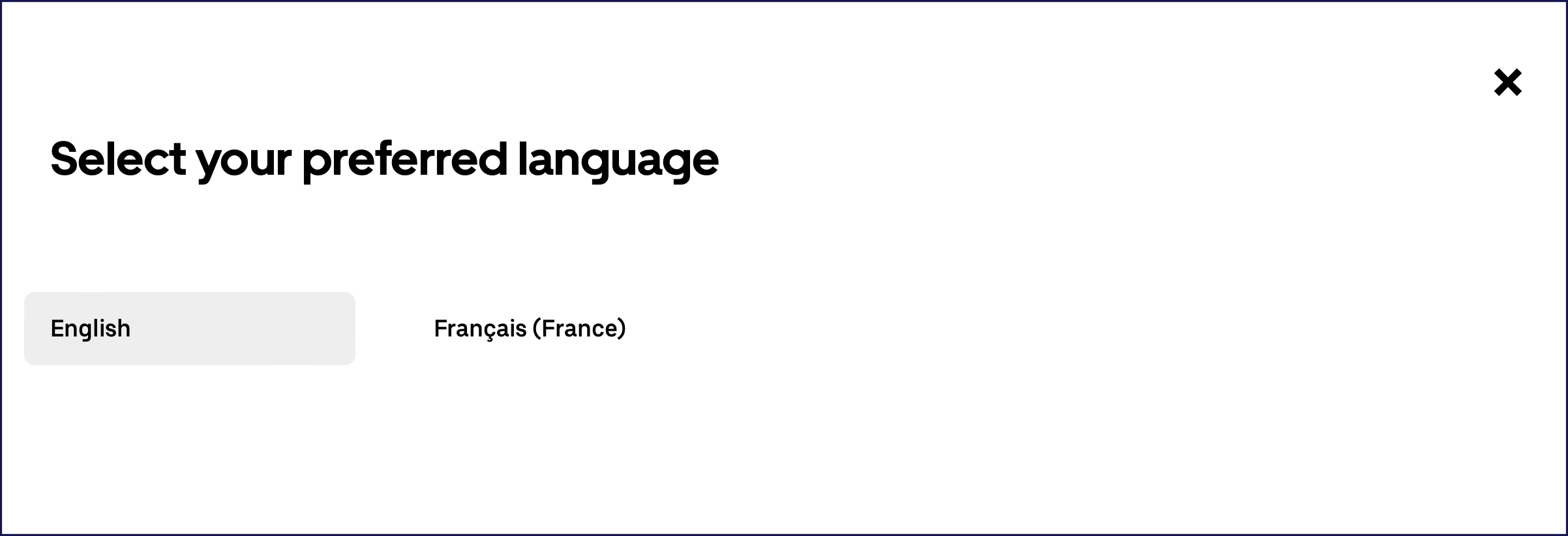 ×

Select your preferred language

English

Français (France)